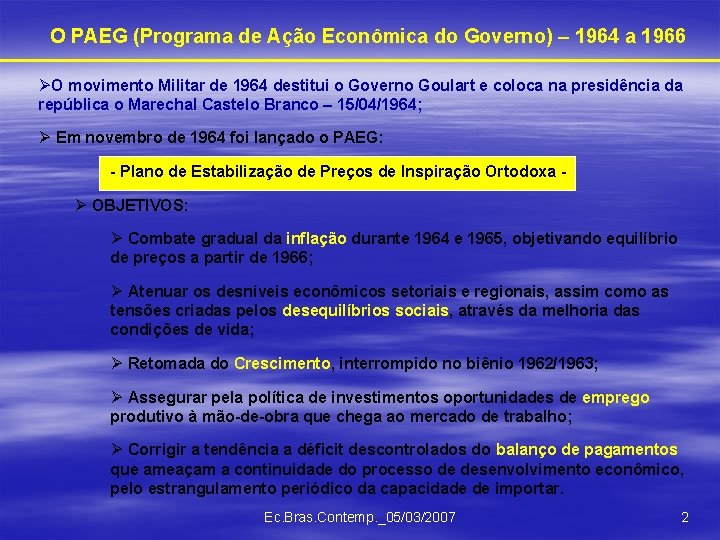 O PAEG (Programa de Ação Econômica do Governo) – 1964 a 1966

➢O movimento Militar de 1964 destitui o Governo Goulart e coloca na presidência da república o Marechal Castelo Branco – 15/04/1964;

➢ Em novembro de 1964 foi lançado o PAEG:

- Plano de Estabilização de Preços de Inspiração Ortodoxa -

➢ OBJETIVOS:

➢ Combate gradual da inflação durante 1964 e 1965, objetivando equilíbrio de preços a partir de 1966;

➢ Atenuar os desníveis econômicos setoriais e regionais, assim como as tensões criadas pelos desequilíbrios sociais, através da melhoria das condições de vida;

➢ Retomada do Crescimento, interrompido no biênio 1962/1963;

➢ Assegurar pela política de investimentos oportunidades de emprego produtivo à mão-de-obra que chega ao mercado de trabalho;

➢ Corrigir a tendência a déficit descontrolados do balanço de pagamentos que ameaçam a continuidade do processo de desenvolvimento econômico, pelo estrangulamento periódico da capacidade de importar.

Ec.Bras.Contemp._05/03/2007

2